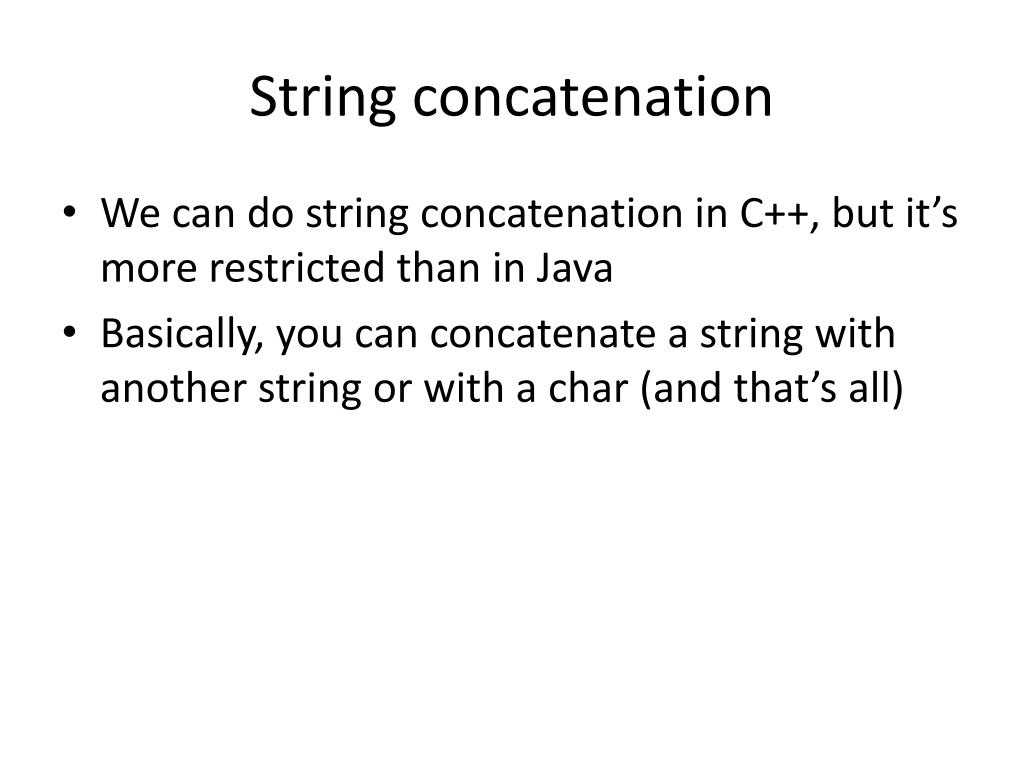 String concatenation

• We can do string concatenation in C++, but it’s more restricted than in Java
• Basically, you can concatenate a string with another string or with a char (and that’s all)